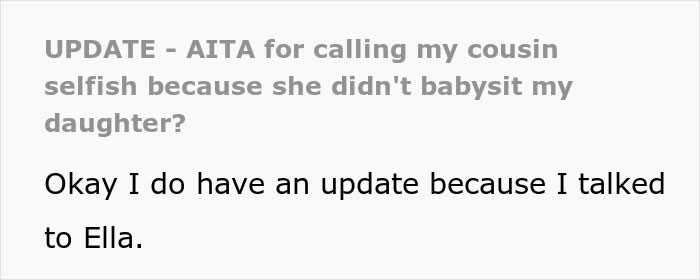 UPDATE - AITA for calling my cousin selfish because she didn't babysit my daughter?

Okay I do have an update because I talked to Ella.